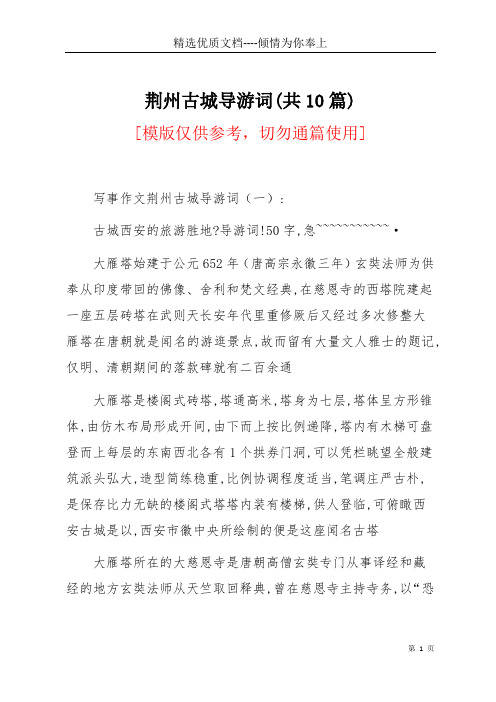 精选优质文档----倾情为你奉上

荆州古城导游词(共10篇)

[模版仅供参考，切勿通篇使用]

写事作文荆州古城导游词（一）：

古城西安的旅游胜地?导游词!50字,急~~~~~~~~~~~·

大雁塔始建于公元652年（唐高宗永徽三年）玄奘法师为供奉从印度带回的佛像、舍利和梵文经典,在慈恩寺的西塔院建起一座五层砖塔在武则天长安年代里重修厥后又经过多次修整大雁塔在唐朝就是闻名的游逛景点,故而留有大量文人雅士的题记,仅明、清朝期间的落款碑就有二百余通

大雁塔是楼阁式砖塔,塔通高米,塔身为七层,塔体呈方形锥体,由仿木布局形成开间,由下而上按比例递降,塔内有木梯可盘登而上每层的东南西北各有1个拱券门洞,可以凭栏眺望全般建筑派头弘大,造型简练稳重,比例协调程度适当,笔调庄严古朴,是保存比力无缺的楼阁式塔塔内装有楼梯,供人登临,可俯瞰西安古城是以,西安市徽中央所绘制的便是这座闻名古塔

大雁塔所在的大慈恩寺是唐朝高僧玄奘专门从事译经和藏经的地方玄奘法师从天竺取回释典,曾在慈恩寺主持寺务,以“恐

第 1 页